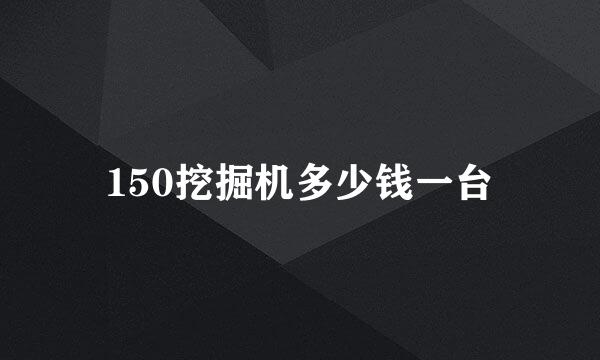 150挖掘机多少钱一台